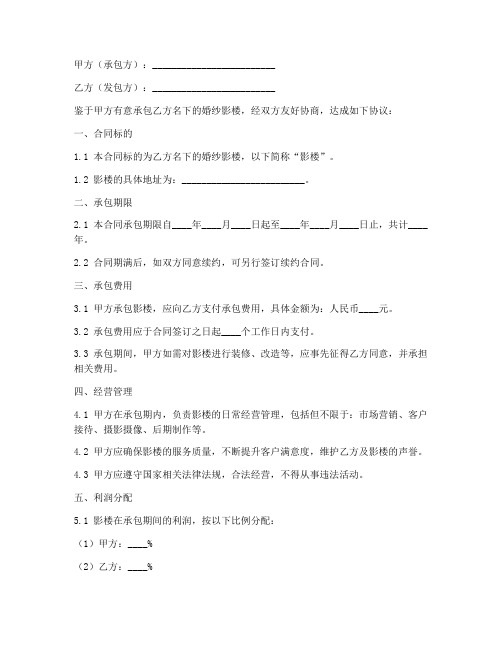 甲方（承包方）：________________________

乙方（发包方）：________________________

鉴于甲方有意承包乙方名下的婚纱影楼，经双方友好协商，达成如下协议：

一、合同标的

1.1 本合同标的为乙方名下的婚纱影楼，以下简称“影楼”。

1.2 影楼的具体地址为：________________________。

二、承包期限

2.1 本合同承包期限自____年____月____日起至____年____月____日止，共计____年。

2.2 合同期满后，如双方同意续约，可另行签订续约合同。

三、承包费用

3.1 甲方承包影楼，应向乙方支付承包费用，具体金额为：人民币____元。

3.2 承包费用应于合同签订之日起____个工作日内支付。

3.3 承包期间，甲方如需对影楼进行装修、改造等，应事先征得乙方同意，并承担相关费用。

四、经营管理

4.1 甲方在承包期内，负责影楼的日常经营管理，包括但不限于：市场营销、客户接待、摄影摄像、后期制作等。

4.2 甲方应确保影楼的服务质量，不断提升客户满意度，维护乙方及影楼的声誉。

4.3 甲方应遵守国家相关法律法规，合法经营，不得从事违法活动。

五、利润分配

5.1 影楼在承包期间的利润，按以下比例分配：

（1）甲方：____%

（2）乙方：____%